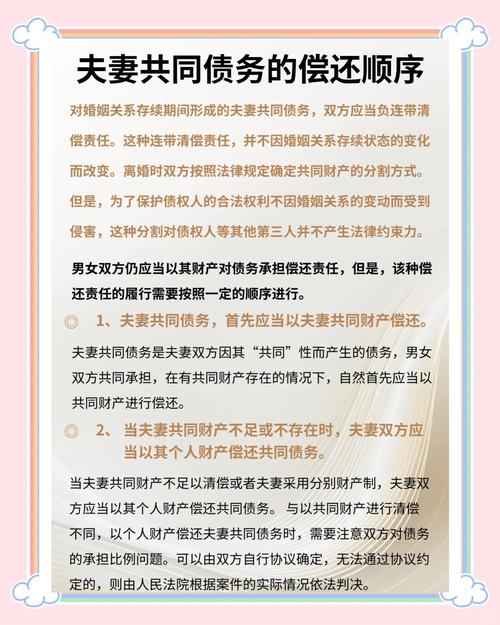 夫妻共同债务的偿还顺序

对婚姻关系存续期间形成的夫妻共同债务，双方应当负连带清偿责任。这种连带清偿责任，并不因婚姻关系存续状态的变化而改变。离婚时双方按照法律规定确定共同财产的分割方式。但是，为了保护债权人的合法权利不因婚姻关系的变动而受到侵害，这种分割对债权人等其他第三人并不产生法律约束力。

男女双方仍应当以其财产对债务承担偿还责任，但是，该种偿还责任的履行需要按照一定的顺序进行。

◎ 1、夫妻共同债务，首先应当以夫妻共同财产偿还。

夫妻共同债务是夫妻双方因其“共同”性而产生的债务，男女双方共同承担，在有共同财产存在的情况下，自然首先应当以共同财产进行偿还。

◎ 2、当夫妻共同财产不足或不存在时，夫妻双方应当以其个人财产偿还共同债务。

当夫妻共同财产不足以清偿或者夫妻采用分别财产制，夫妻双方应当以其个人财产偿还共同债务。与以共同财产进行清偿不同，以个人财产偿还夫妻共同债务时，需要注意双方对债务的承担比例问题。可以由双方自行协议确定，无法通过协议约定的，则由人民法院根据案件的实际情况依法判决。